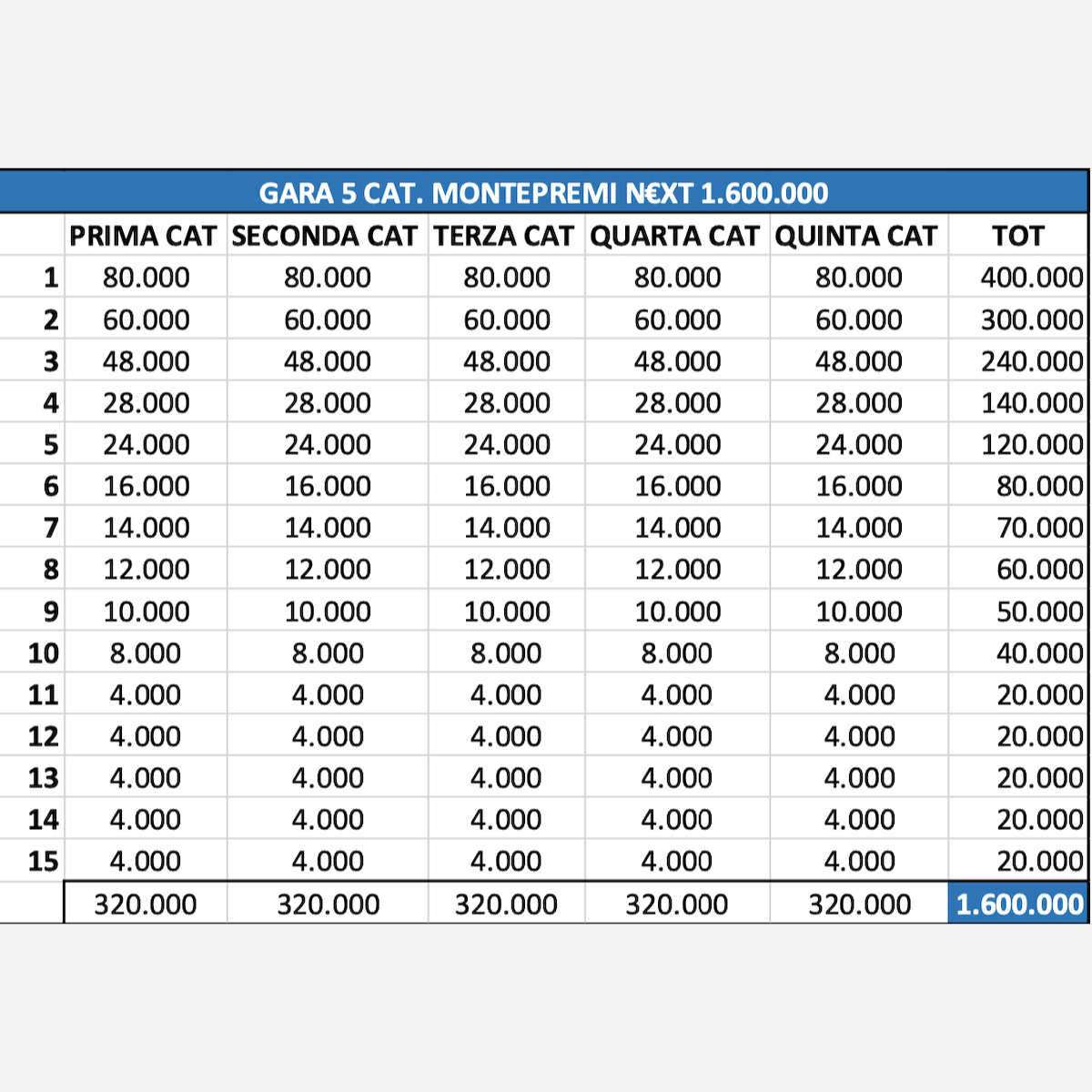 GARA 5 CAT. MONTEPREMI N€XT 1.600.000

| | PRIMA CAT | SECONDA CAT | TERZA CAT | QUARTA CAT | QUINTA CAT | TOT |
|---|---|---|---|---|---|---|
| 1 | 80.000 | 80.000 | 80.000 | 80.000 | 80.000 | 400.000 |
| 2 | 60.000 | 60.000 | 60.000 | 60.000 | 60.000 | 300.000 |
| 3 | 48.000 | 48.000 | 48.000 | 48.000 | 48.000 | 240.000 |
| 4 | 28.000 | 28.000 | 28.000 | 28.000 | 28.000 | 140.000 |
| 5 | 24.000 | 24.000 | 24.000 | 24.000 | 24.000 | 120.000 |
| 6 | 16.000 | 16.000 | 16.000 | 16.000 | 16.000 | 80.000 |
| 7 | 14.000 | 14.000 | 14.000 | 14.000 | 14.000 | 70.000 |
| 8 | 12.000 | 12.000 | 12.000 | 12.000 | 12.000 | 60.000 |
| 9 | 10.000 | 10.000 | 10.000 | 10.000 | 10.000 | 50.000 |
| 10 | 8.000 | 8.000 | 8.000 | 8.000 | 8.000 | 40.000 |
| 11 | 4.000 | 4.000 | 4.000 | 4.000 | 4.000 | 20.000 |
| 12 | 4.000 | 4.000 | 4.000 | 4.000 | 4.000 | 20.000 |
| 13 | 4.000 | 4.000 | 4.000 | 4.000 | 4.000 | 20.000 |
| 14 | 4.000 | 4.000 | 4.000 | 4.000 | 4.000 | 20.000 |
| 15 | 4.000 | 4.000 | 4.000 | 4.000 | 4.000 | 20.000 |
| | 320.000 | 320.000 | 320.000 | 320.000 | 320.000 | 1.600.000 |